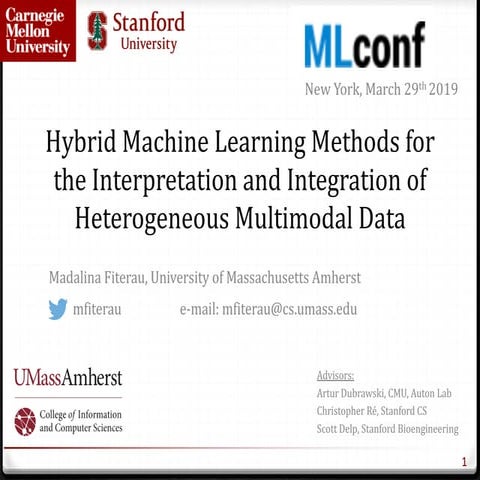 Carnegie Mellon University

Stanford University

MLconf

New York, March 29$^{th}$ 2019

Hybrid Machine Learning Methods for the Interpretation and Integration of Heterogeneous Multimodal Data

Madalina Fiterau, University of Massachusetts Amherst

mfiterau

e-mail: mfiterau@cs.umass.edu

UMassAmherst

College of Information and Computer Sciences

Advisors:
Artur Dubrawski, CMU, Auton Lab
Christopher Ré, Stanford CS
Scott Delp, Stanford Bioengineering

1